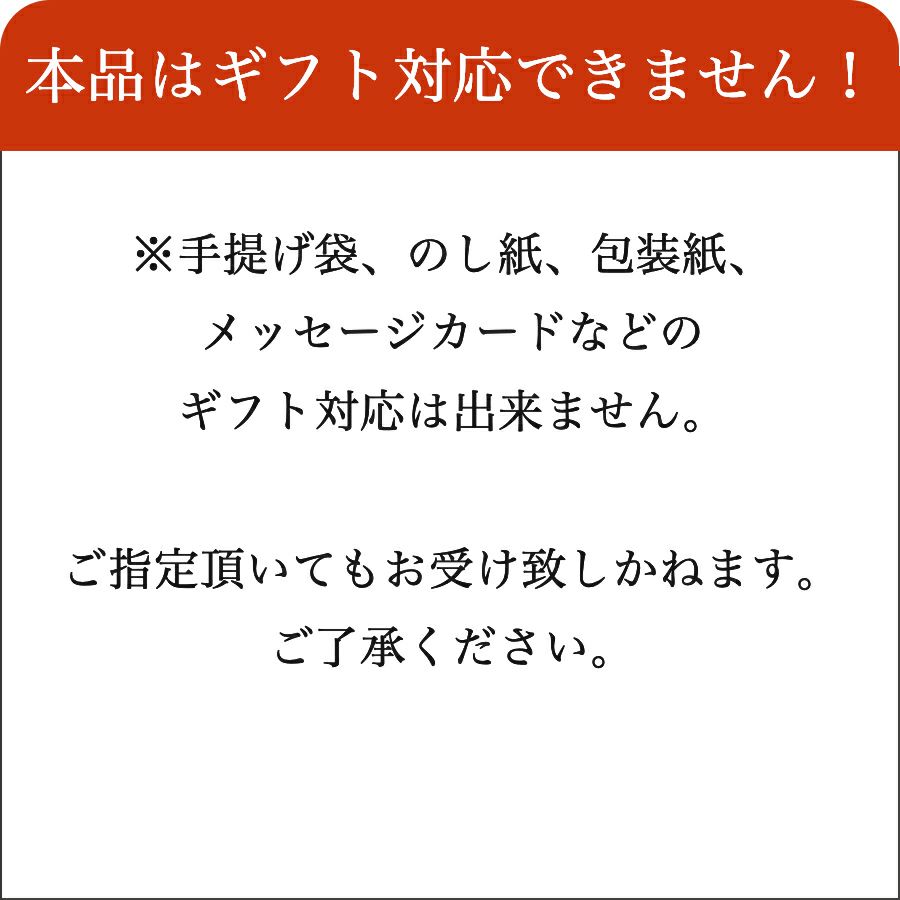 本品はギフト対応できません！

※手提げ袋、のし紙、包装紙、メッセージカードなどのギフト対応は出来ません。

ご指定頂いてもお受け致しかねます。ご了承ください。